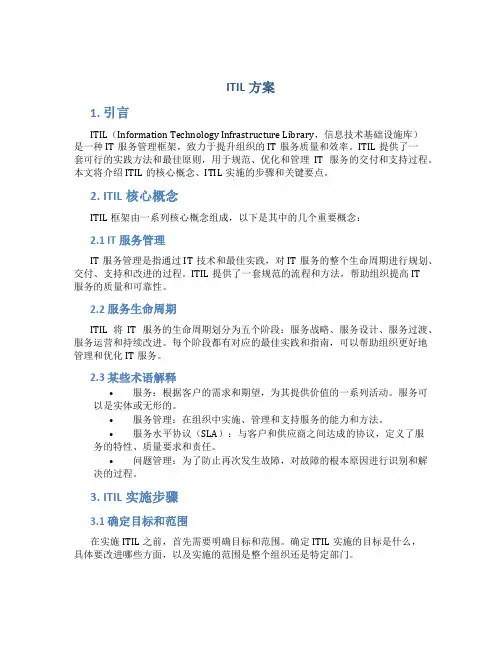 ITIL 方案

1. 引言

ITIL（Information Technology Infrastructure Library，信息技术基础设施库）是一种 IT 服务管理框架，致力于提升组织的 IT 服务质量和效率。ITIL 提供了一套可行的实践方法和最佳原则，用于规范、优化和管理 IT 服务的交付和支持过程。本文将介绍 ITIL 的核心概念、ITIL 实施的步骤和关键要点。

2. ITIL 核心概念

ITIL 框架由一系列核心概念组成，以下是其中的几个重要概念：

2.1 IT 服务管理

IT 服务管理是指通过 IT 技术和最佳实践，对 IT 服务的整个生命周期进行规划、交付、支持和改进的过程。ITIL 提供了一套规范的流程和方法，帮助组织提高 IT 服务的质量和可靠性。

2.2 服务生命周期

ITIL 将 IT 服务的生命周期划分为五个阶段：服务战略、服务设计、服务过渡、服务运营和持续改进。每个阶段都有对应的最佳实践和指南，可以帮助组织更好地管理和优化 IT 服务。

2.3 某些术语解释

• 服务：根据客户的需求和期望，为其提供价值的一系列活动。服务可以是实体或无形的。
• 服务管理：在组织中实施、管理和支持服务的能力和方法。
• 服务水平协议（SLA）：与客户和供应商之间达成的协议，定义了服务的特性、质量要求和责任。
• 问题管理：为了防止再次发生故障，对故障的根本原因进行识别和解决的过程。

3. ITIL 实施步骤

3.1 确定目标和范围

在实施 ITIL 之前，首先需要明确目标和范围。确定 ITIL 实施的目标是什么，具体要改进哪些方面，以及实施的范围是整个组织还是特定部门。